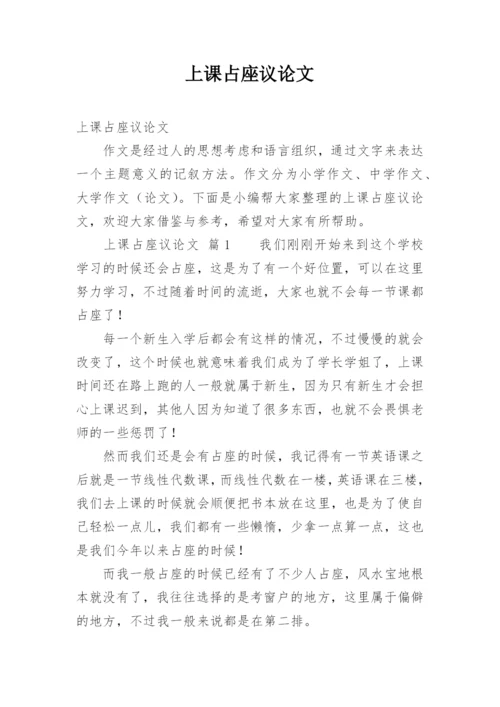 上课占座议论文

上课占座议论文

作文是经过人的思想考虑和语言组织，通过文字来表达一个主题意义的记叙方法。作文分为小学作文、中学作文、大学作文（论文）。下面是小编帮大家整理的上课占座议论文，欢迎大家借鉴与参考，希望对大家有所帮助。

上课占座议论文 篇1　　我们刚刚开始来到这个学校学习的时候还会占座，这是为了有一个好位置，可以在这里努力学习，不过随着时间的流逝，大家也就不会每一节课都占座了！

每一个新生入学后都会有这样的情况，不过慢慢的就会改变了，这个时候也就意味着我们成为了学长学姐了，上课时间还在路上跑的人一般就属于新生，因为只有新生才会担心上课迟到，其他人因为知道了很多东西，也就不会畏惧老师的一些惩罚了！

然而我们还是会有占座的时候，我记得有一节英语课之后就是一节线性代数课，而线性代数在一楼，英语课在三楼，我们去上课的时候就会顺便把书本放在这里，也是为了使自己轻松一点儿，我们都有一些懒惰，少拿一点算一点，这也是我们今年以来占座的时候！

而我一般占座的时候已经有了不少人占座，风水宝地根本就没有了，我往往选择的是考窗户的地方，这里属于偏僻的地方，不过我一般来说都是在第二排。